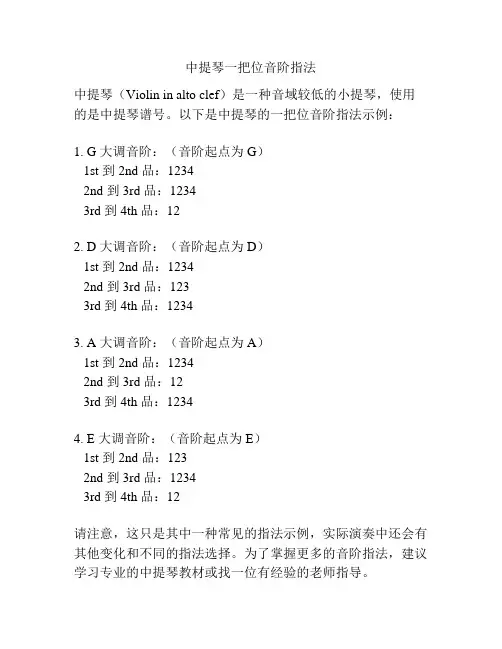 中提琴一把位音阶指法

中提琴（Violin in alto clef）是一种音域较低的小提琴，使用的是中提琴谱号。以下是中提琴的一把位音阶指法示例：

1. G 大调音阶：（音阶起点为 G）
1st 到 2nd 品：1234
2nd 到 3rd 品：1234
3rd 到 4th 品：12

2. D 大调音阶：（音阶起点为 D）
1st 到 2nd 品：1234
2nd 到 3rd 品：123
3rd 到 4th 品：1234

3. A 大调音阶：（音阶起点为 A）
1st 到 2nd 品：1234
2nd 到 3rd 品：12
3rd 到 4th 品：1234

4. E 大调音阶：（音阶起点为 E）
1st 到 2nd 品：123
2nd 到 3rd 品：1234
3rd 到 4th 品：12

请注意，这只是其中一种常见的指法示例，实际演奏中还会有其他变化和不同的指法选择。为了掌握更多的音阶指法，建议学习专业的中提琴教材或找一位有经验的老师指导。